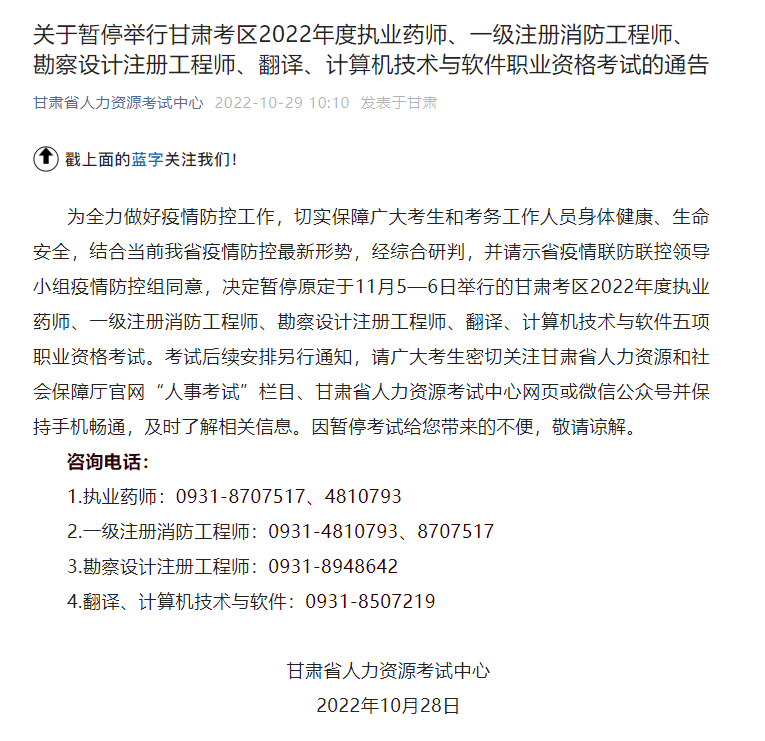 关于暂停举行甘肃考区2022年度执业药师、一级注册消防工程师、勘察设计注册工程师、翻译、计算机技术与软件职业资格考试的通告

甘肃省人力资源考试中心 2022-10-29 10:10 发表于甘肃

戳上面的蓝字关注我们！

为全力做好疫情防控工作，切实保障广大考生和考务工作人员身体健康、生命安全，结合当前我省疫情防控最新形势，经综合研判，并请示省疫情联防联控领导小组疫情防控组同意，决定暂停原定于11月5—6日举行的甘肃考区2022年度执业药师、一级注册消防工程师、勘察设计注册工程师、翻译、计算机技术与软件五项职业资格考试。考试后续安排另行通知，请广大考生密切关注甘肃省人力资源和社会保障厅官网“人事考试”栏目、甘肃省人力资源考试中心网页或微信公众号并保持手机畅通，及时了解相关信息。因暂停考试给您带来的不便，敬请谅解。

咨询电话：

1.执业药师：0931-8707517、4810793

2.一级注册消防工程师：0931-4810793、8707517

3.勘察设计注册工程师：0931-8948642

4.翻译、计算机技术与软件：0931-8507219

甘肃省人力资源考试中心

2022年10月28日